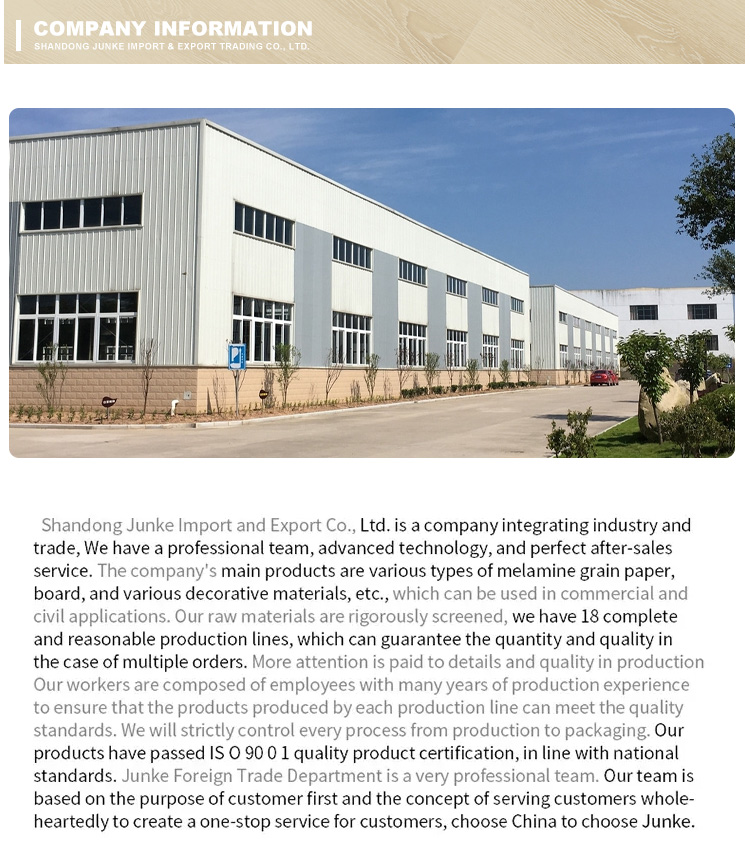 COMPANY INFORMATION
SHANDONG JUNKE IMPORT & EXPORT TRADING CO., LTD.

Shandong Junke Import and Export Co., Ltd. is a company integrating industry and trade, We have a professional team, advanced technology, and perfect after-sales service. The company's main products are various types of melamine grain paper, board, and various decorative materials, etc., which can be used in commercial and civil applications. Our raw materials are rigorously screened, we have 18 complete and reasonable production lines, which can guarantee the quantity and quality in the case of multiple orders. More attention is paid to details and quality in production Our workers are composed of employees with many years of production experience to ensure that the products produced by each production line can meet the quality standards. We will strictly control every process from production to packaging. Our products have passed IS O 90 0 1 quality product certification, in line with national standards. Junke Foreign Trade Department is a very professional team. Our team is based on the purpose of customer first and the concept of serving customers wholeheartedly to create a one-stop service for customers, choose China to choose Junke.